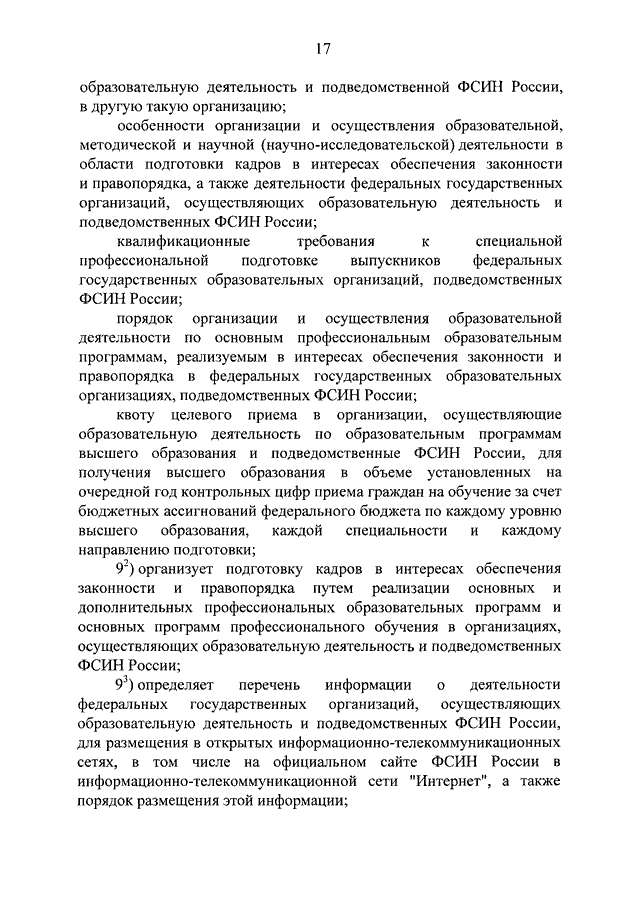 17

образовательную деятельность и подведомственной ФСИН России, в другую такую организацию;

особенности организации и осуществления образовательной, методической и научной (научно-исследовательской) деятельности в области подготовки кадров в интересах обеспечения законности и правопорядка, а также деятельности федеральных государственных организаций, осуществляющих образовательную деятельность и подведомственных ФСИН России;

квалификационные требования к специальной профессиональной подготовке выпускников федеральных государственных образовательных организаций, подведомственных ФСИН России;

порядок организации и осуществления образовательной деятельности по основным профессиональным образовательным программам, реализуемым в интересах обеспечения законности и правопорядка в федеральных государственных образовательных организациях, подведомственных ФСИН России;

квоту целевого приема в организации, осуществляющие образовательную деятельность по образовательным программам высшего образования и подведомственные ФСИН России, для получения высшего образования в объеме установленных на очередной год контрольных цифр приема граждан на обучение за счет бюджетных ассигнований федерального бюджета по каждому уровню высшего образования, каждой специальности и каждому направлению подготовки;

$9^2$) организует подготовку кадров в интересах обеспечения законности и правопорядка путем реализации основных и дополнительных профессиональных образовательных программ и основных программ профессионального обучения в организациях, осуществляющих образовательную деятельность и подведомственных ФСИН России;

$9^3$) определяет перечень информации о деятельности федеральных государственных организаций, осуществляющих образовательную деятельность и подведомственных ФСИН России, для размещения в открытых информационно-телекоммуникационных сетях, в том числе на официальном сайте ФСИН России в информационно-телекоммуникационной сети "Интернет", а также порядок размещения этой информации;